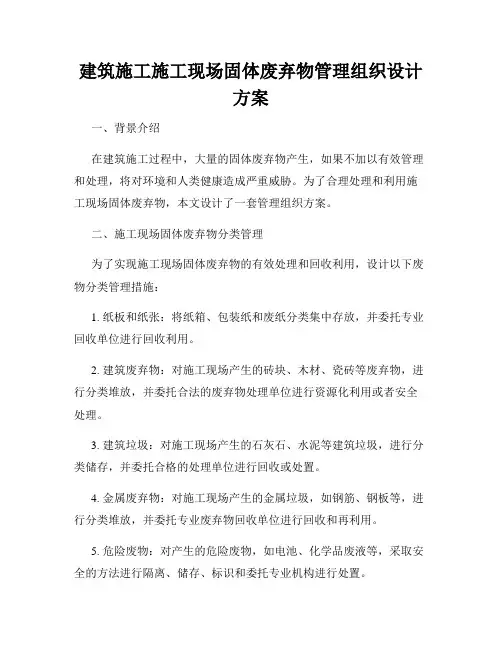 建筑施工施工现场固体废弃物管理组织设计方案

一、背景介绍

在建筑施工过程中，大量的固体废弃物产生，如果不加以有效管理和处理，将对环境和人类健康造成严重威胁。为了合理处理和利用施工现场固体废弃物，本文设计了一套管理组织方案。

二、施工现场固体废弃物分类管理

为了实现施工现场固体废弃物的有效处理和回收利用，设计以下废物分类管理措施：

1. 纸板和纸张：将纸箱、包装纸和废纸分类集中存放，并委托专业回收单位进行回收利用。

2. 建筑废弃物：对施工现场产生的砖块、木材、瓷砖等废弃物，进行分类堆放，并委托合法的废弃物处理单位进行资源化利用或者安全处理。

3. 建筑垃圾：对施工现场产生的石灰石、水泥等建筑垃圾，进行分类储存，并委托合格的处理单位进行回收或处置。

4. 金属废弃物：对施工现场产生的金属垃圾，如钢筋、钢板等，进行分类堆放，并委托专业废弃物回收单位进行回收和再利用。

5. 危险废物：对产生的危险废物，如电池、化学品废液等，采取安全的方法进行隔离、储存、标识和委托专业机构进行处置。